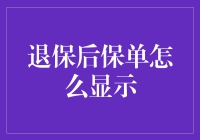 退保后保单怎么显示